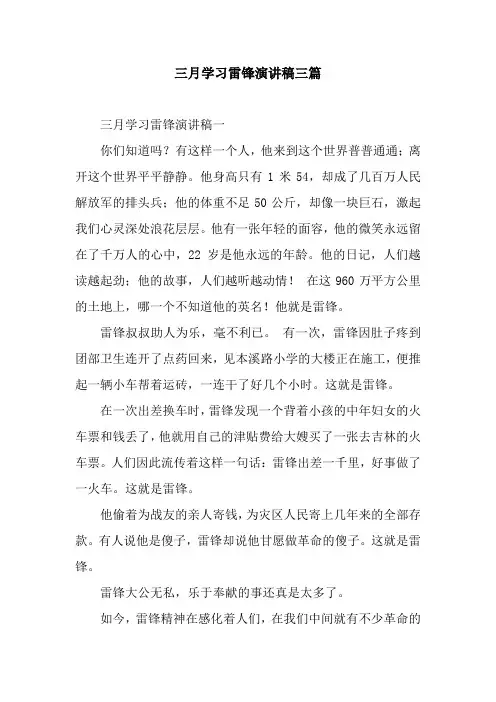 三月学习雷锋演讲稿三篇

三月学习雷锋演讲稿一

你们知道吗？有这样一个人，他来到这个世界普普通通；离开这个世界平平静静。他身高只有 1 米 54，却成了几百万人民解放军的排头兵；他的体重不足 50 公斤，却像一块巨石，激起我们心灵深处浪花层层。他有一张年轻的面容，他的微笑永远留在了千万人的心中，22 岁是他永远的年龄。他的日记，人们越读越起劲；他的故事，人们越听越动情！ 在这 960 万平方公里的土地上，哪一个不知道他的英名！他就是雷锋。

雷锋叔叔助人为乐，毫不利已。 有一次，雷锋因肚子疼到团部卫生连开了点药回来，见本溪路小学的大楼正在施工，便推起一辆小车帮着运砖，一连干了好几个小时。这就是雷锋。

在一次出差换车时，雷锋发现一个背着小孩的中年妇女的火车票和钱丢了，他就用自己的津贴费给大嫂买了一张去吉林的火车票。人们因此流传着这样一句话：雷锋出差一千里，好事做了一火车。这就是雷锋。

他偷着为战友的亲人寄钱，为灾区人民寄上几年来的全部存款。有人说他是傻子，雷锋却说他甘愿做革命的傻子。这就是雷锋。

雷锋大公无私，乐于奉献的事还真是太多了。

如今，雷锋精神在感化着人们，在我们中间就有不少革命的